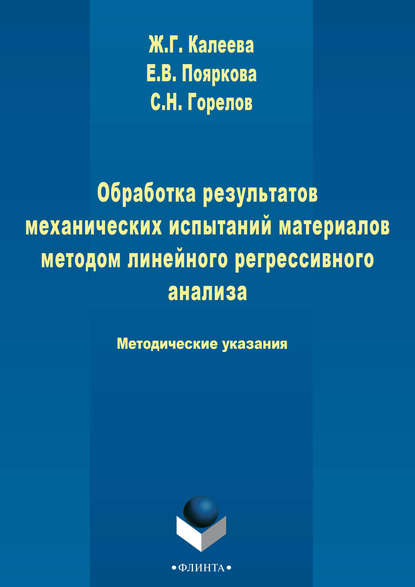 Ж.Г. Калеева
Е.В. Пояркова
С.Н. Горелов

Обработка результатов механических испытаний материалов методом линейного регрессивного анализа

Методические указания

•ФЛИНТА•